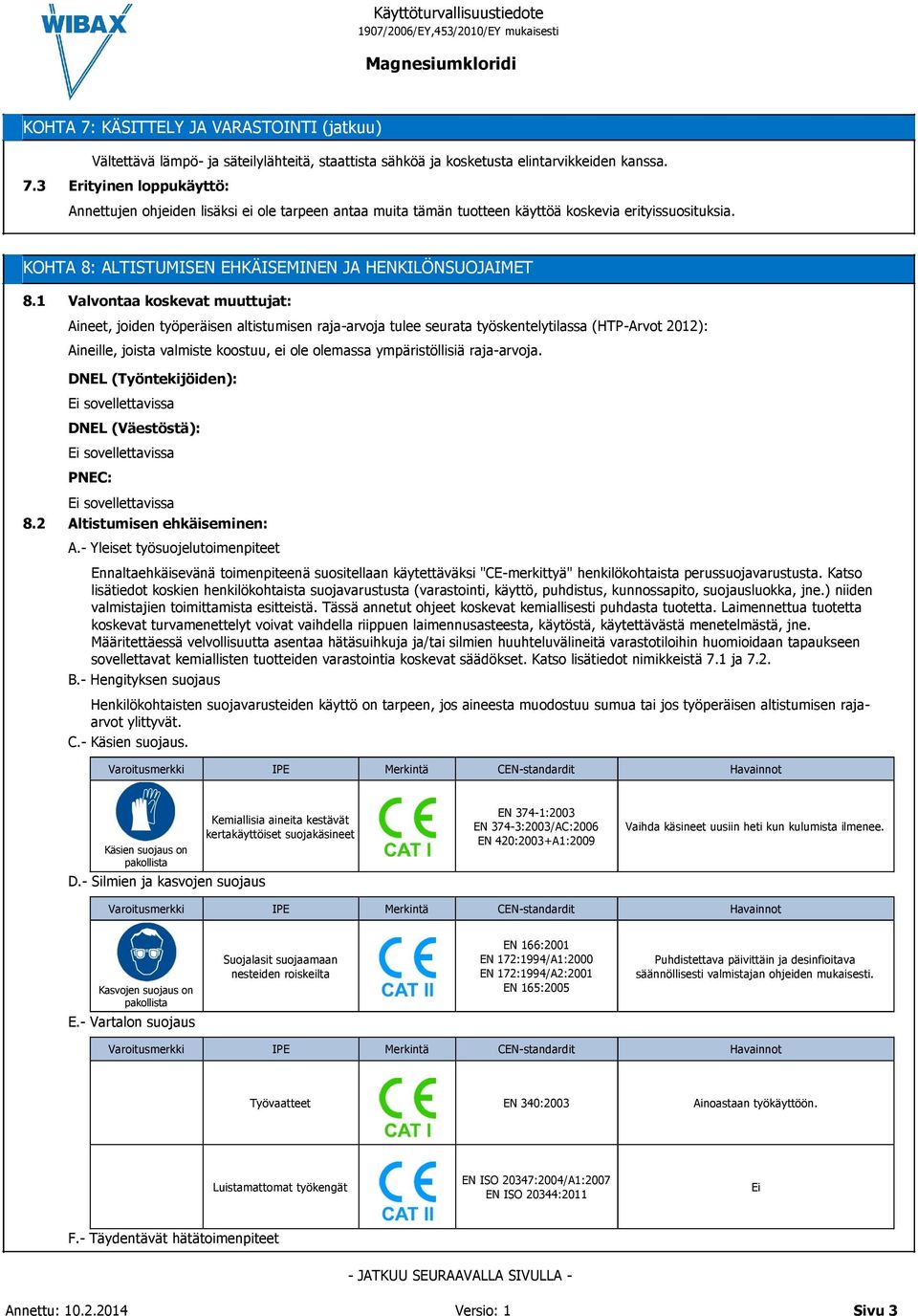 WIBAX

Käyttöturvallisuustiedote
1907/2006/EY,453/2010/EY mukaisesti

Magnesiumkloridi

KOHTA 7: KÄSITTELY JA VARASTOINTI (jatkuu)

Vältettävä lämpö- ja säteilylähteitä, staattista sähköä ja kosketusta elintarvikkeiden kanssa.

7.3 Erityinen loppukäyttö:

Annettujen ohjeiden lisäksi ei ole tarpeen antaa muita tämän tuotteen käyttöä koskevia erityissuosituksia.

KOHTA 8: ALTISTUMISEN EHKÄISEMINEN JA HENKILÖNSUOJAIMET

8.1 Valvontaa koskevat muuttujat:

Aineet, joiden työperäisen altistumisen raja-arvoja tulee seurata työskentelytilassa (HTP-Arvot 2012):

Aineille, joista valmiste koostuu, ei ole olemassa ympäristöllisiä raja-arvoja.

DNEL (Työntekijöiden):

Ei sovellettavissa

DNEL (Väestöstä):

Ei sovellettavissa

PNEC:

Ei sovellettavissa

8.2 Altistumisen ehkäiseminen:

A.- Yleiset työsuojelutoimenpiteet

Ennaltaehkäisevänä toimenpiteenä suositellaan käytettäväksi "CE-merkittyä" henkilökohtaista perussuojavarustusta. Katso lisätiedot koskien henkilökohtaista suojavarustusta (varastointi, käyttö, puhdistus, kunnossapito, suojausluokka, jne.) niiden valmistajien toimittamista esitteistä. Tässä annetut ohjeet koskevat kemiallisesti puhdasta tuotetta. Laimennettua tuotetta koskevat turvamenettelyt voivat vaihdella riippuen laimennusasteesta, käytöstä, käytettävästä menetelmästä, jne. Määritettäessä velvollisuutta asentaa hätäsuihkuja ja/tai silmien huuhteluvälineitä varastotiloihin huomioidaan tapaukseen sovellettavat kemiallisten tuotteiden varastointia koskevat säädökset. Katso lisätiedot nimikkeistä 7.1 ja 7.2.

B.- Hengityksen suojaus

Henkilökohtaisten suojavarusteiden käyttö on tarpeen, jos aineesta muodostuu sumua tai jos työperäisen altistumisen raja-arvot ylittyvät.

C.- Käsien suojaus.

| Varoitusmerkki | IPE | Merkintä | CEN-standardit | Havainnot |
|---|---|---|---|---|
| Käsien suojaus on pakollista | Kemiallisia aineita kestävät kertakäyttöiset suojakäsineet | CE CAT I | EN 374-1:2003 EN 374-3:2003/AC:2006 EN 420:2003+A1:2009 | Vaihda käsineet uusiin heti kun kulumista ilmenee. |

D.- Silmien ja kasvojen suojaus

| Varoitusmerkki | IPE | Merkintä | CEN-standardit | Havainnot |
|---|---|---|---|---|
| Kasvojen suojaus on pakollista | Suojalasit suojaamaan nesteiden roiskeilta | CE CAT II | EN 166:2001 EN 172:1994/A1:2000 EN 172:1994/A2:2001 EN 165:2005 | Puhdistettava päivittäin ja desinfioitava säännöllisesti valmistajan ohjeiden mukaisesti. |

E.- Vartalon suojaus

| Varoitusmerkki | IPE | Merkintä | CEN-standardit | Havainnot |
|---|---|---|---|---|
| | Työvaatteet | CE CAT I | EN 340:2003 | Ainoastaan työkäyttöön. |
| | Luistamattomat työkengät | CE CAT II | EN ISO 20347:2004/A1:2007 EN ISO 20344:2011 | Ei |

F.- Täydentävät hätätoimenpiteet

- JATKUU SEURAAVALLA SIVULLA -

Annettu: 10.2.2014 Versio: 1 Sivu 3